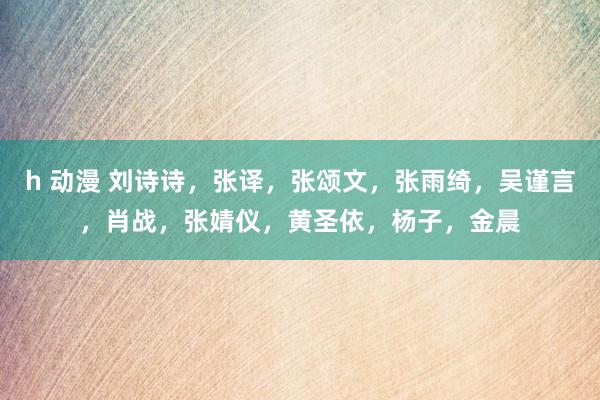 h 动漫 刘诗诗，张译，张颂文，张雨绮，吴谨言，肖战，张婧仪，黄圣依，杨子，金晨